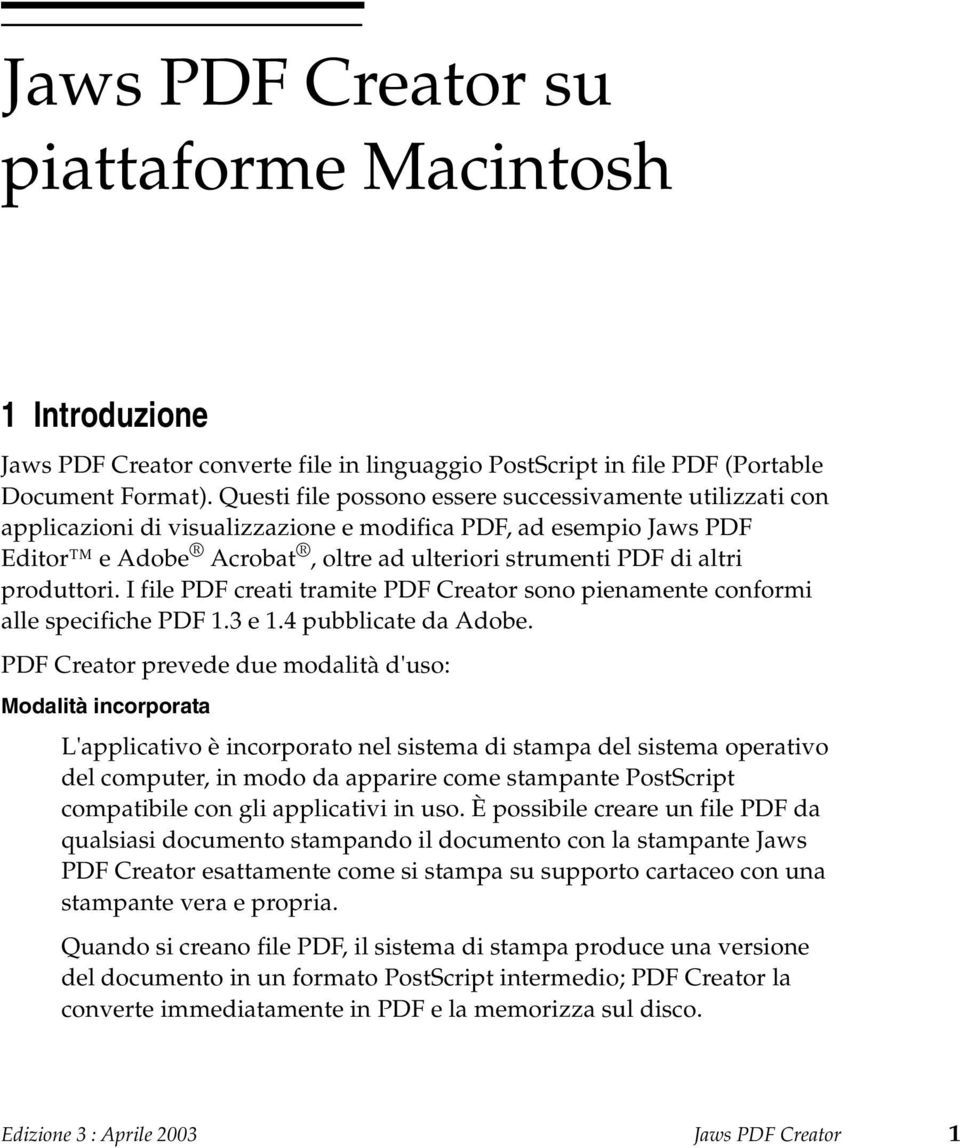 Jaws PDF Creator su piattaforme Macintosh

1 Introduzione

Jaws PDF Creator converte file in linguaggio PostScript in file PDF (Portable Document Format). Questi file possono essere successivamente utilizzati con applicazioni di visualizzazione e modifica PDF, ad esempio Jaws PDF Editor™ e Adobe® Acrobat®, oltre ad ulteriori strumenti PDF di altri produttori. I file PDF creati tramite PDF Creator sono pienamente conformi alle specifiche PDF 1.3 e 1.4 pubblicate da Adobe.

PDF Creator prevede due modalità d'uso:

Modalità incorporata

L'applicativo è incorporato nel sistema di stampa del sistema operativo del computer, in modo da apparire come stampante PostScript compatibile con gli applicativi in uso. È possibile creare un file PDF da qualsiasi documento stampando il documento con la stampante Jaws PDF Creator esattamente come si stampa su supporto cartaceo con una stampante vera e propria.

Quando si creano file PDF, il sistema di stampa produce una versione del documento in un formato PostScript intermedio; PDF Creator la converte immediatamente in PDF e la memorizza sul disco.

Edizione 3 : Aprile 2003 Jaws PDF Creator 1